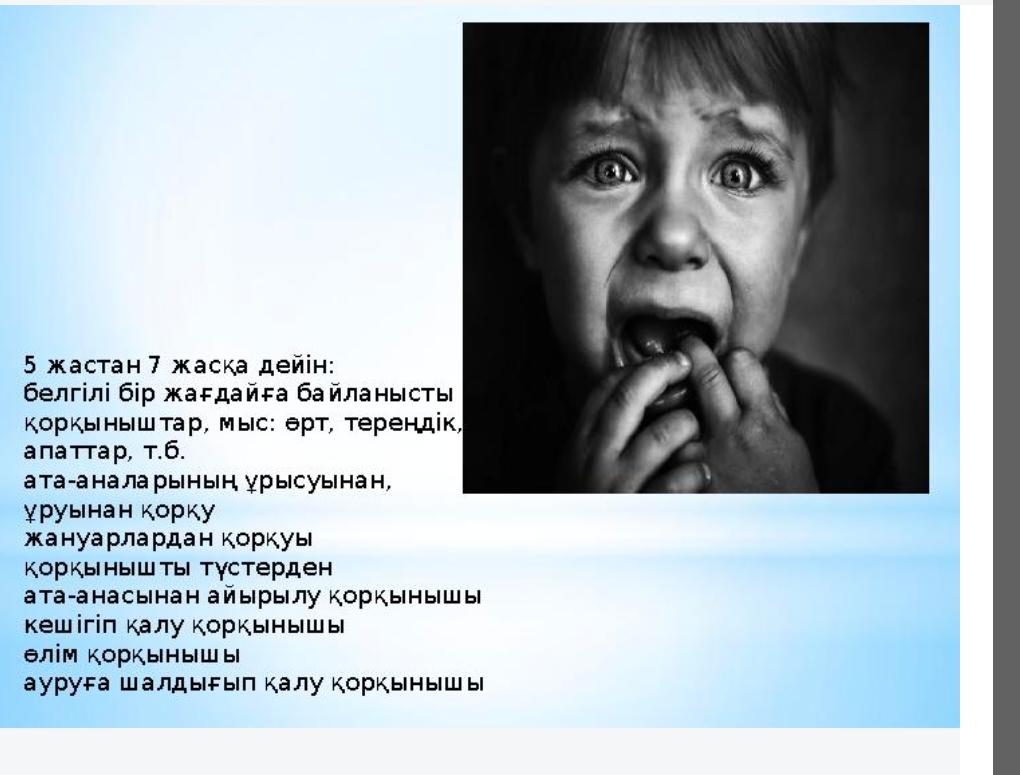 5 жастан 7 жасқа дейін:
белгілі бір жағдайға байланысты қорқыныштар, мыс: өрт, тереңдік, апаттар, т.б.
ата-аналарының ұрысуынан, ұруынан қорқу
жануарлардан қорқуы
қорқынышты түстерден
ата-анасынан айырылу қорқынышы
кешігіп қалу қорқынышы
өлім қорқынышы
ауруға шалдығып қалу қорқынышы